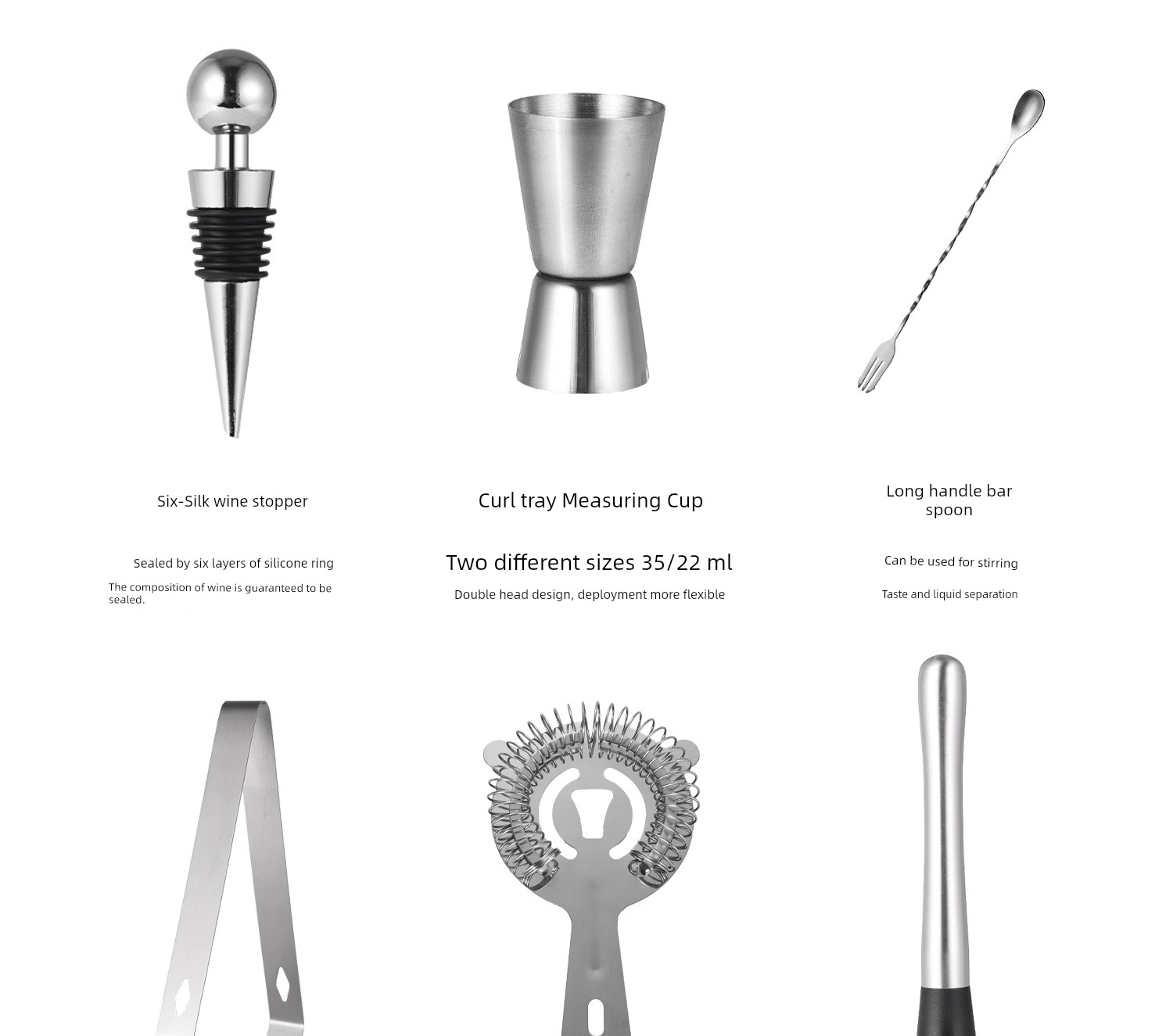 Six-Silk wine stopper

Sealed by six layers of silicone ring

The composition of wine is guaranteed to be sealed.

Curl tray Measuring Cup

Two different sizes 35/22 ml

Double head design, deployment more flexible

Long handle bar spoon

Can be used for stirring

Taste and liquid separation